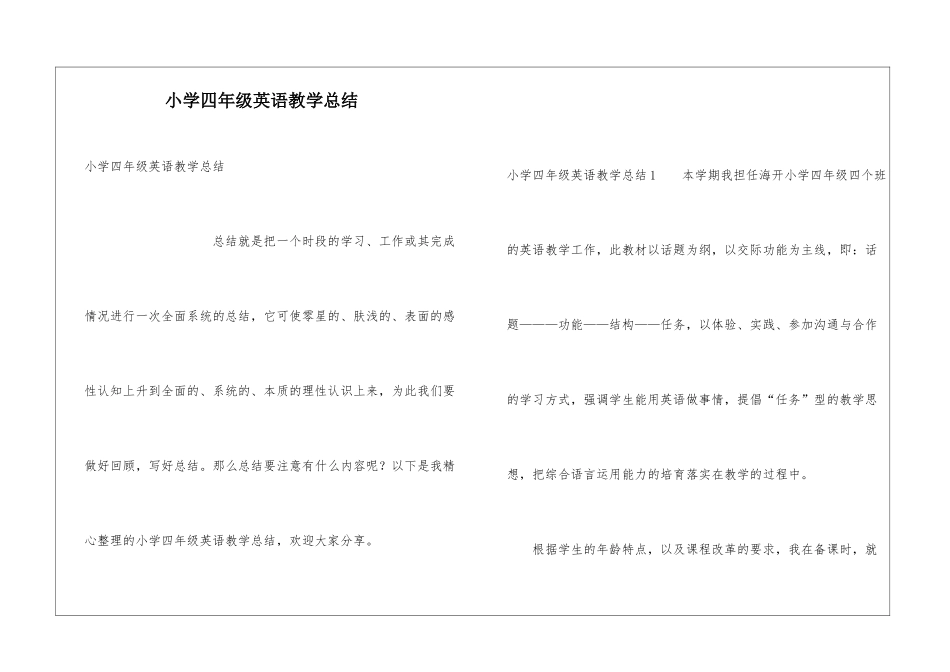 小学四年级英语教学总结

小学四年级英语教学总结

总结就是把一个时段的学习、工作或其完成情况进行一次全面系统的总结，它可使零星的、肤浅的、表面的感性认知上升到全面的、系统的、本质的理性认识上来，为此我们要做好回顾，写好总结。那么总结要注意有什么内容呢？以下是我精心整理的小学四年级英语教学总结，欢迎大家分享。

小学四年级英语教学总结1　　本学期我担任海开小学四年级四个班的英语教学工作，此教材以话题为纲，以交际功能为主线，即：话题———功能——结构——任务，以体验、实践、参加沟通与合作的学习方式，强调学生能用英语做事情，提倡“任务”型的教学思想，把综合语言运用能力的培育落实在教学的过程中。

根据学生的年龄特点，以及课程改革的要求，我在备课时，就